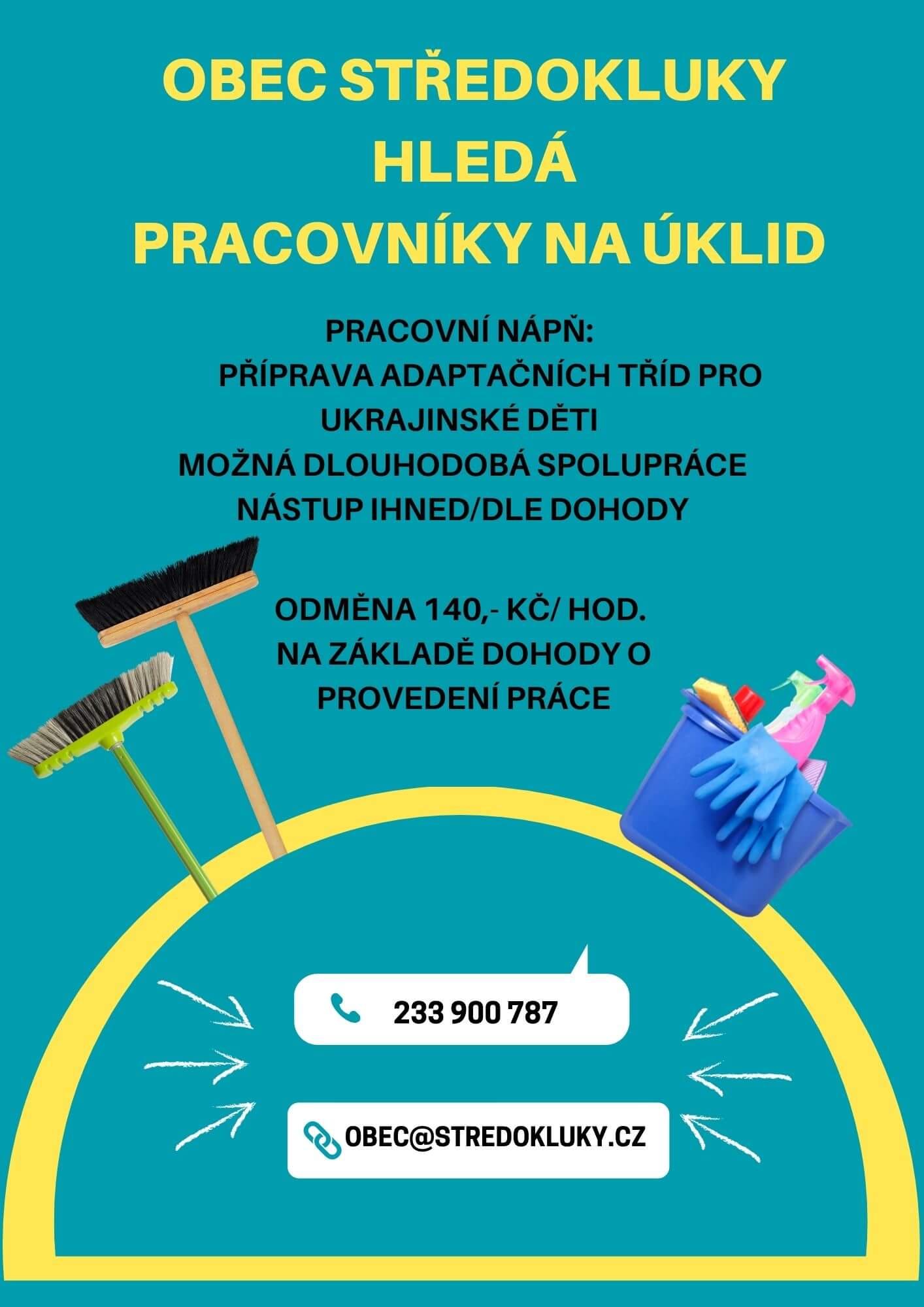 OBEC STŘEDOKLUKY
HLEDÁ
PRACOVNÍKY NA ÚKLID

PRACOVNÍ NÁPŇ:
PŘÍPRAVA ADAPTAČNÍCH TŘÍD PRO UKRAJINSKÉ DĚTI
MOŽNÁ DLOUHODOBÁ SPOLUPRÁCE
NÁSTUP IHNED/DLE DOHODY

ODMĚNA 140,- KČ/ HOD.
NA ZÁKLADĚ DOHODY O PROVEDENÍ PRÁCE

233 900 787

OBEC@STREDOKLUKY.CZ